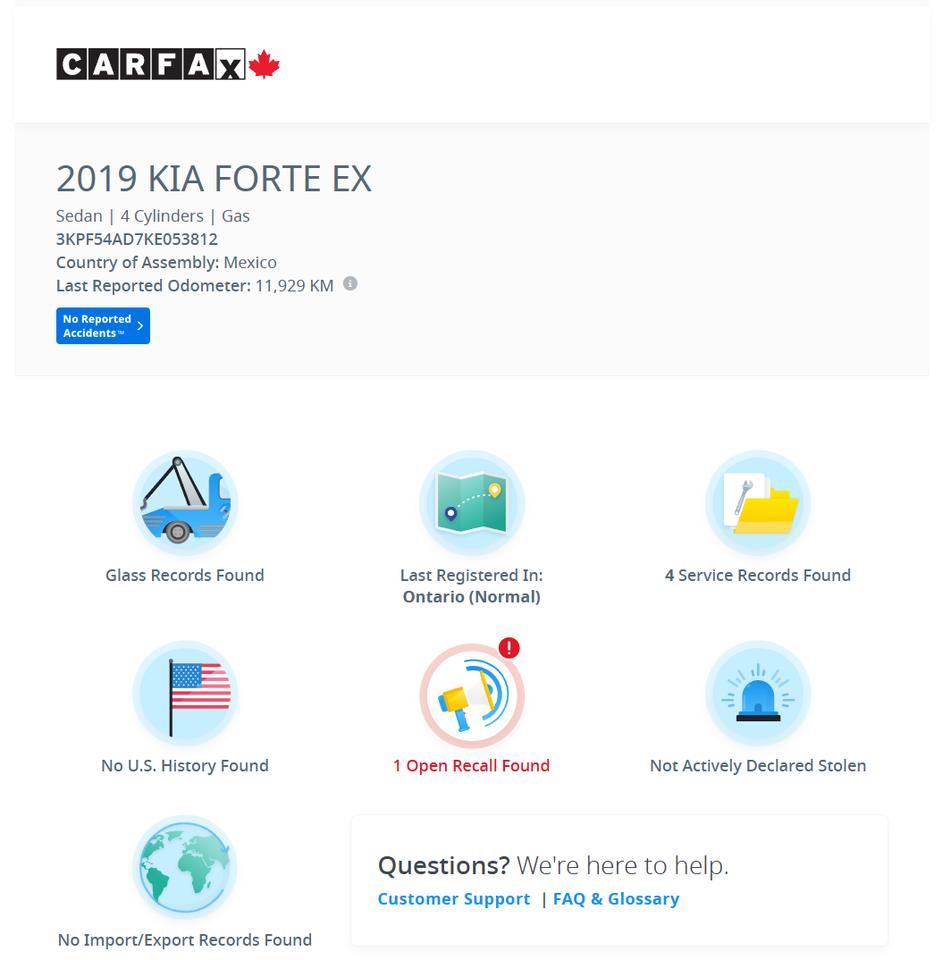 CARFAX

2019 KIA FORTE EX

Sedan | 4 Cylinders | Gas
3KPF54AD7KE053812
Country of Assembly: Mexico
Last Reported Odometer: 11,929 KM

No Reported Accidents™

Glass Records Found

Last Registered In: Ontario (Normal)

4 Service Records Found

No U.S. History Found

1 Open Recall Found

Not Actively Declared Stolen

No Import/Export Records Found

Questions? We're here to help.
Customer Support | FAQ & Glossary